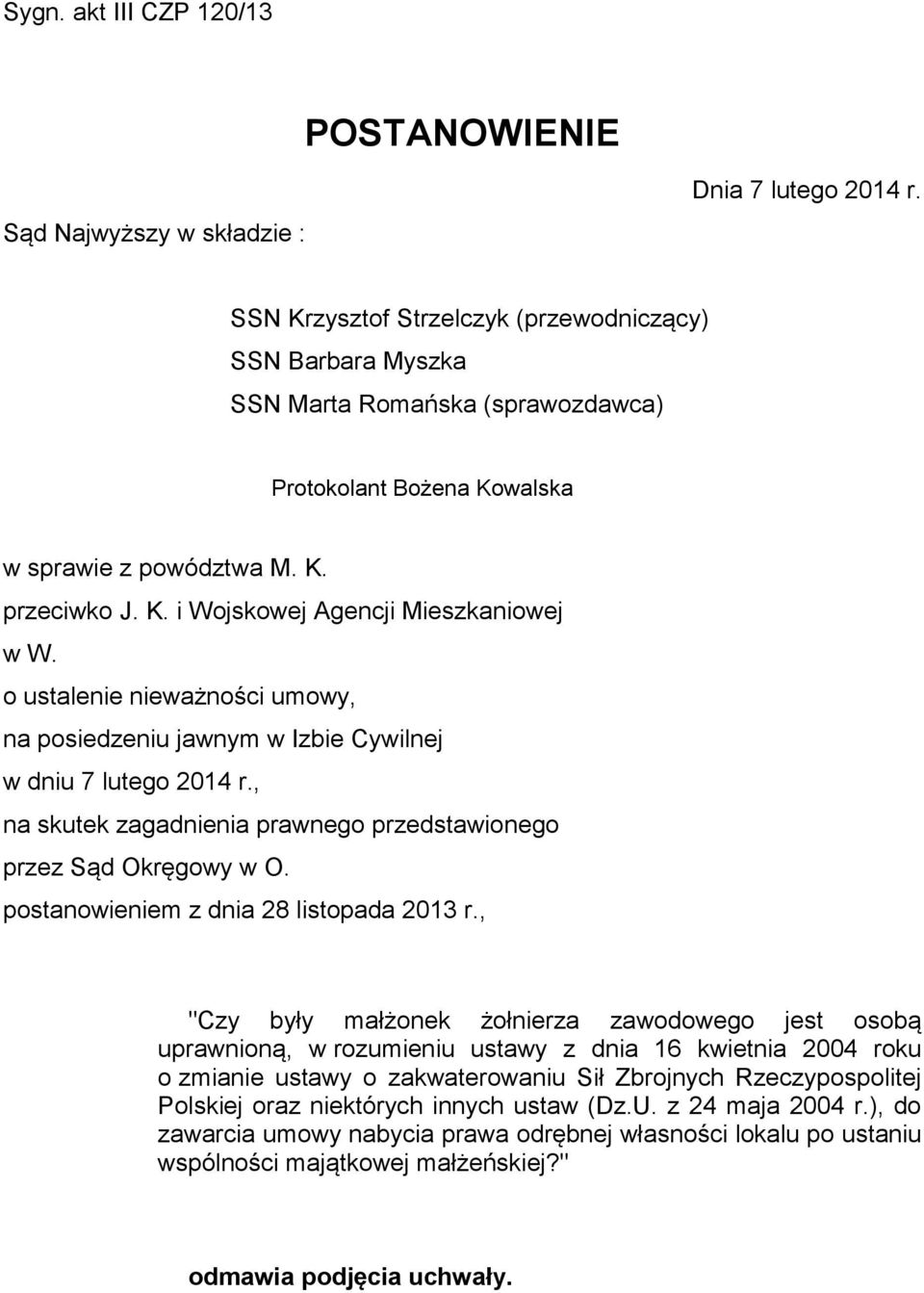 Sygn. akt III CZP 120/13

POSTANOWIENIE

Dnia 7 lutego 2014 r.

Sąd Najwyższy w składzie :

SSN Krzysztof Strzelczyk (przewodniczący)
SSN Barbara Myszka
SSN Marta Romańska (sprawozdawca)

Protokolant Bożena Kowalska

w sprawie z powództwa M. K.
przeciwko J. K. i Wojskowej Agencji Mieszkaniowej w W.
o ustalenie nieważności umowy,
na posiedzeniu jawnym w Izbie Cywilnej
w dniu 7 lutego 2014 r.,
na skutek zagadnienia prawnego przedstawionego
przez Sąd Okręgowy w O.
postanowieniem z dnia 28 listopada 2013 r.,

"Czy były małżonek żołnierza zawodowego jest osobą uprawnioną, w rozumieniu ustawy z dnia 16 kwietnia 2004 roku o zmianie ustawy o zakwaterowaniu Sił Zbrojnych Rzeczypospolitej Polskiej oraz niektórych innych ustaw (Dz.U. z 24 maja 2004 r.), do zawarcia umowy nabycia prawa odrębnej własności lokalu po ustaniu wspólności majątkowej małżeńskiej?"

odmawia podjęcia uchwały.